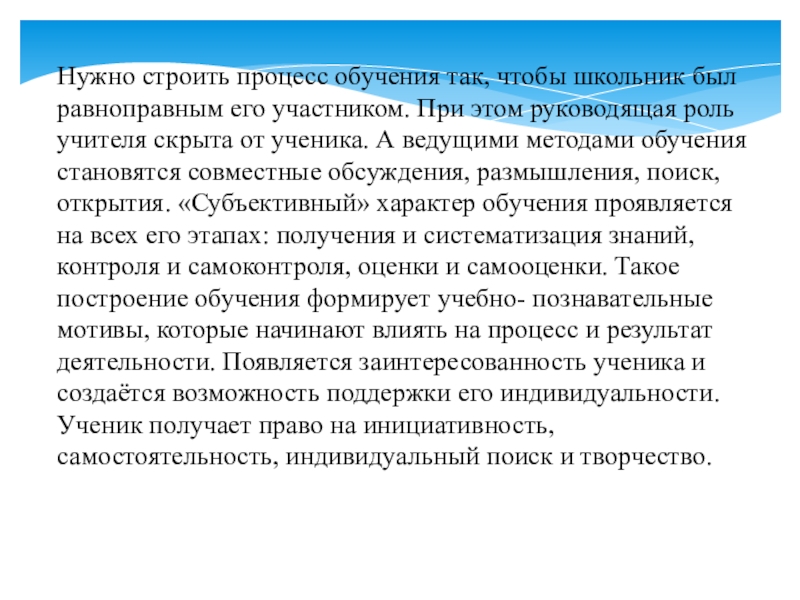 Нужно строить процесс обучения так, чтобы школьник был равноправным его участником. При этом руководящая роль учителя скрыта от ученика. А ведущими методами обучения становятся совместные обсуждения, размышления, поиск, открытия. «Субъективный» характер обучения проявляется на всех его этапах: получения и систематизация знаний, контроля и самоконтроля, оценки и самооценки. Такое построение обучения формирует учебно- познавательные мотивы, которые начинают влиять на процесс и результат деятельности. Появляется заинтересованность ученика и создаётся возможность поддержки его индивидуальности. Ученик получает право на инициативность, самостоятельность, индивидуальный поиск и творчество.